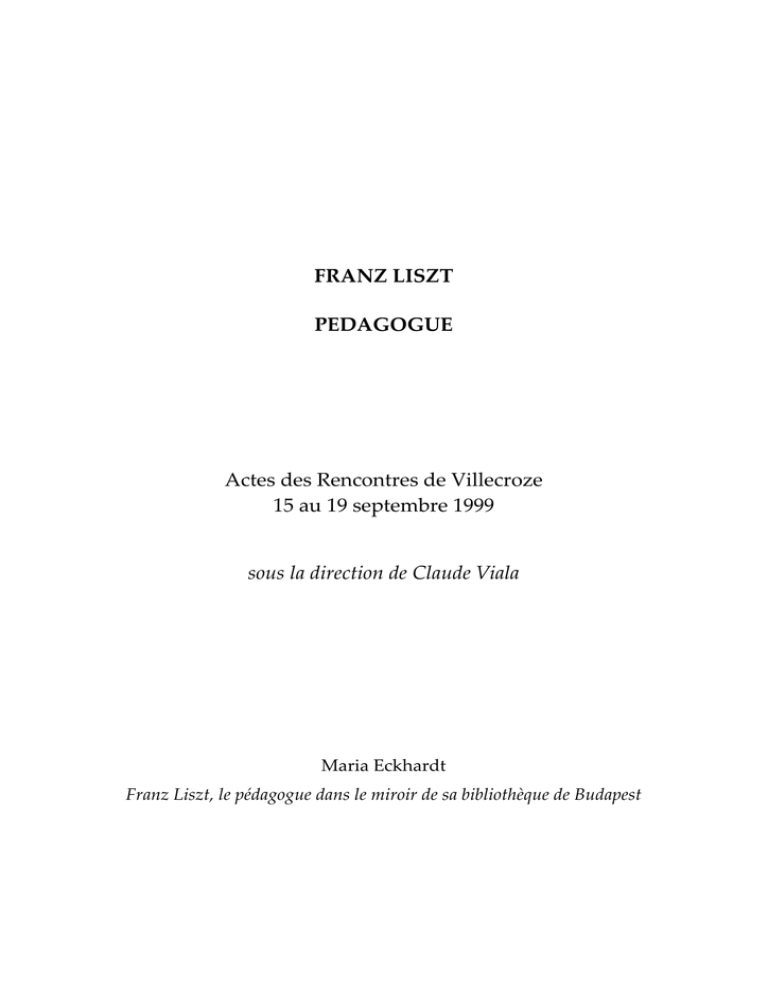 FRANZ LISZT

PEDAGOGUE

Actes des Rencontres de Villecroze
15 au 19 septembre 1999

sous la direction de Claude Viala

Maria Eckhardt
Franz Liszt, le pédagogue dans le miroir de sa bibliothèque de Budapest